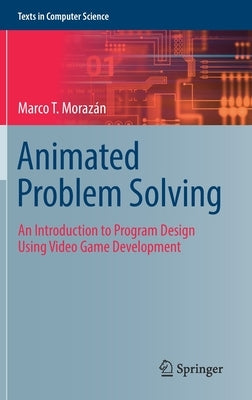 Texts in Computer Science

Marco T. Morazán

Animated Problem Solving

An Introduction to Program Design Using Video Game Development

Springer